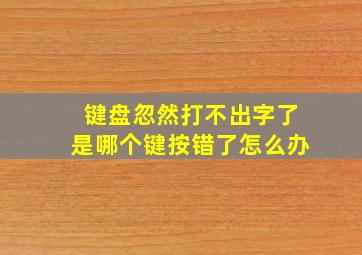 键盘忽然打不出字了
是哪个键按错了怎么办